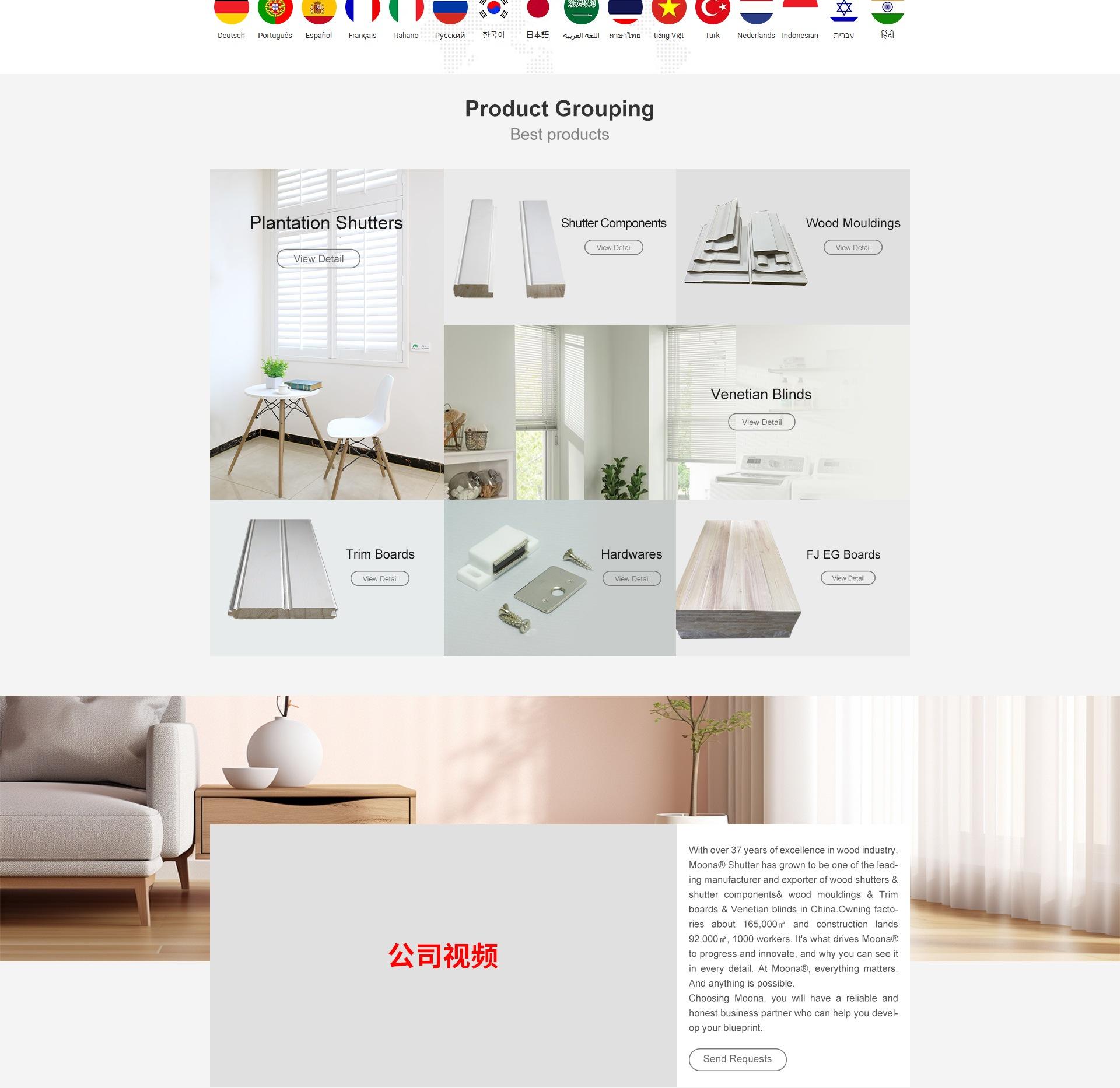 Deutsch Português Español Français Italiano Русский 한국어 日本語 اللغة العربية ภาษาไทย tiếng Việt Türk Nederlands Indonesian עברית हिंदी

Product Grouping

Best products

Plantation Shutters

View Detail

Shutter Components

View Detail

Wood Mouldings

View Detail

Venetian Blinds

View Detail

Trim Boards

View Detail

Hardwares

View Detail

FJ EG Boards

View Detail

公司视频

With over 37 years of excellence in wood industry, Moona® Shutter has grown to be one of the leading manufacturer and exporter of wood shutters & shutter components& wood mouldings & Trim boards & Venetian blinds in China.Owning factories about 165,000㎡ and construction lands 92,000㎡, 1000 workers. It's what drives Moona® to progress and innovate, and why you can see it in every detail. At Moona®, everything matters. And anything is possible.

Choosing Moona, you will have a reliable and honest business partner who can help you develop your blueprint.

Send Requests